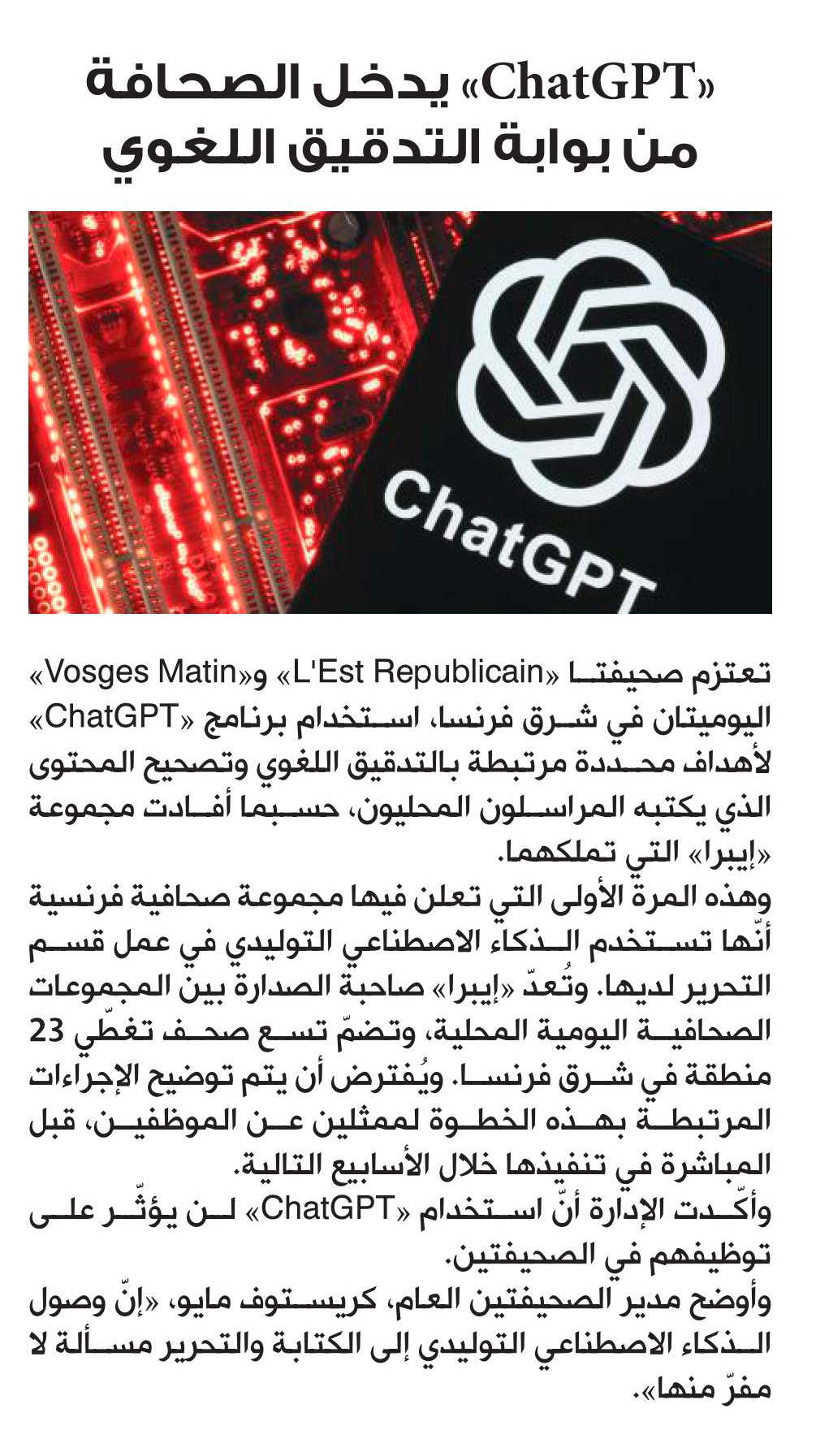 «ChatGPT» يدخل الصحافة من بوابة التدقيق اللغوي

ChatGPT

تعتزم صحيفتا «L'Est Republicain» و«Vosges Matin» اليوميتان في شرق فرنسا، استخدام برنامج «ChatGPT» لأهداف محددة مرتبطة بالتدقيق اللغوي وتصحيح المحتوى الذي يكتبه المراسلون المحليون، حسبما أفادت مجموعة «إيبرا» التي تملكهما.
وهذه المرة الأولى التي تعلن فيها مجموعة صحافية فرنسية أنّها تستخدم الذكاء الاصطناعي التوليدي في عمل قسم التحرير لديها. وتُعدّ «إيبرا» صاحبة الصدارة بين المجموعات الصحافية اليومية المحلية، وتضمّ تسع صحف تغطّي 23 منطقة في شرق فرنسا. ويُفترض أن يتم توضيح الإجراءات المرتبطة بهذه الخطوة لممثلين عن الموظفين، قبل المباشرة في تنفيذها خلال الأسابيع التالية.
وأكّدت الإدارة أنّ استخدام «ChatGPT» لن يؤثّر على توظيفهم في الصحيفتين.
وأوضح مدير الصحيفتين العام، كريستوف مايو، «إنّ وصول الذكاء الاصطناعي التوليدي إلى الكتابة والتحرير مسألة لا مفرّ منها».